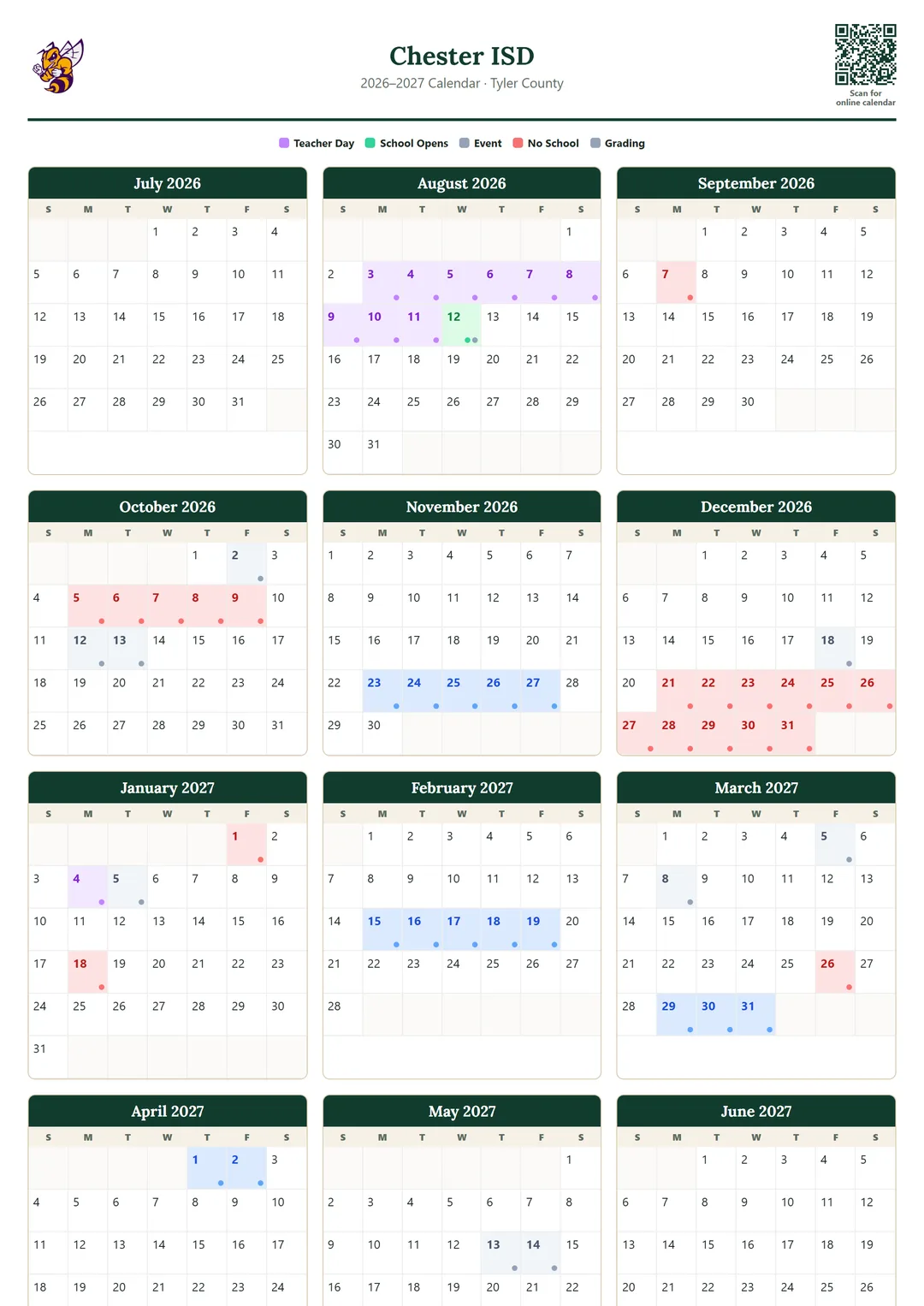 Chester ISD
2026–2027 Calendar · Tyler County

Scan for online calendar

Teacher Day School Opens Event No School Grading

July 2026

| S | M | T | W | T | F | S |
|---|---|---|---|---|---|---|
| | | | 1 | 2 | 3 | 4 |
| 5 | 6 | 7 | 8 | 9 | 10 | 11 |
| 12 | 13 | 14 | 15 | 16 | 17 | 18 |
| 19 | 20 | 21 | 22 | 23 | 24 | 25 |
| 26 | 27 | 28 | 29 | 30 | 31 | |

August 2026

| S | M | T | W | T | F | S |
|---|---|---|---|---|---|---|
| | | | | | | 1 |
| 2 | 3 | 4 | 5 | 6 | 7 | 8 |
| 9 | 10 | 11 | 12 | 13 | 14 | 15 |
| 16 | 17 | 18 | 19 | 20 | 21 | 22 |
| 23 | 24 | 25 | 26 | 27 | 28 | 29 |
| 30 | 31 | | | | | |

September 2026

| S | M | T | W | T | F | S |
|---|---|---|---|---|---|---|
| | | 1 | 2 | 3 | 4 | 5 |
| 6 | 7 | 8 | 9 | 10 | 11 | 12 |
| 13 | 14 | 15 | 16 | 17 | 18 | 19 |
| 20 | 21 | 22 | 23 | 24 | 25 | 26 |
| 27 | 28 | 29 | 30 | | | |

October 2026

| S | M | T | W | T | F | S |
|---|---|---|---|---|---|---|
| | | | | 1 | 2 | 3 |
| 4 | 5 | 6 | 7 | 8 | 9 | 10 |
| 11 | 12 | 13 | 14 | 15 | 16 | 17 |
| 18 | 19 | 20 | 21 | 22 | 23 | 24 |
| 25 | 26 | 27 | 28 | 29 | 30 | 31 |

November 2026

| S | M | T | W | T | F | S |
|---|---|---|---|---|---|---|
| 1 | 2 | 3 | 4 | 5 | 6 | 7 |
| 8 | 9 | 10 | 11 | 12 | 13 | 14 |
| 15 | 16 | 17 | 18 | 19 | 20 | 21 |
| 22 | 23 | 24 | 25 | 26 | 27 | 28 |
| 29 | 30 | | | | | |

December 2026

| S | M | T | W | T | F | S |
|---|---|---|---|---|---|---|
| | | 1 | 2 | 3 | 4 | 5 |
| 6 | 7 | 8 | 9 | 10 | 11 | 12 |
| 13 | 14 | 15 | 16 | 17 | 18 | 19 |
| 20 | 21 | 22 | 23 | 24 | 25 | 26 |
| 27 | 28 | 29 | 30 | 31 | | |

January 2027

| S | M | T | W | T | F | S |
|---|---|---|---|---|---|---|
| | | | | | 1 | 2 |
| 3 | 4 | 5 | 6 | 7 | 8 | 9 |
| 10 | 11 | 12 | 13 | 14 | 15 | 16 |
| 17 | 18 | 19 | 20 | 21 | 22 | 23 |
| 24 | 25 | 26 | 27 | 28 | 29 | 30 |
| 31 | | | | | | |

February 2027

| S | M | T | W | T | F | S |
|---|---|---|---|---|---|---|
| | 1 | 2 | 3 | 4 | 5 | 6 |
| 7 | 8 | 9 | 10 | 11 | 12 | 13 |
| 14 | 15 | 16 | 17 | 18 | 19 | 20 |
| 21 | 22 | 23 | 24 | 25 | 26 | 27 |
| 28 | | | | | | |

March 2027

| S | M | T | W | T | F | S |
|---|---|---|---|---|---|---|
| | 1 | 2 | 3 | 4 | 5 | 6 |
| 7 | 8 | 9 | 10 | 11 | 12 | 13 |
| 14 | 15 | 16 | 17 | 18 | 19 | 20 |
| 21 | 22 | 23 | 24 | 25 | 26 | 27 |
| 28 | 29 | 30 | 31 | | | |

April 2027

| S | M | T | W | T | F | S |
|---|---|---|---|---|---|---|
| | | | | 1 | 2 | 3 |
| 4 | 5 | 6 | 7 | 8 | 9 | 10 |
| 11 | 12 | 13 | 14 | 15 | 16 | 17 |
| 18 | 19 | 20 | 21 | 22 | 23 | 24 |

May 2027

| S | M | T | W | T | F | S |
|---|---|---|---|---|---|---|
| | | | | | | 1 |
| 2 | 3 | 4 | 5 | 6 | 7 | 8 |
| 9 | 10 | 11 | 12 | 13 | 14 | 15 |
| 16 | 17 | 18 | 19 | 20 | 21 | 22 |

June 2027

| S | M | T | W | T | F | S |
|---|---|---|---|---|---|---|
| | | 1 | 2 | 3 | 4 | 5 |
| 6 | 7 | 8 | 9 | 10 | 11 | 12 |
| 13 | 14 | 15 | 16 | 17 | 18 | 19 |
| 20 | 21 | 22 | 23 | 24 | 25 | 26 |